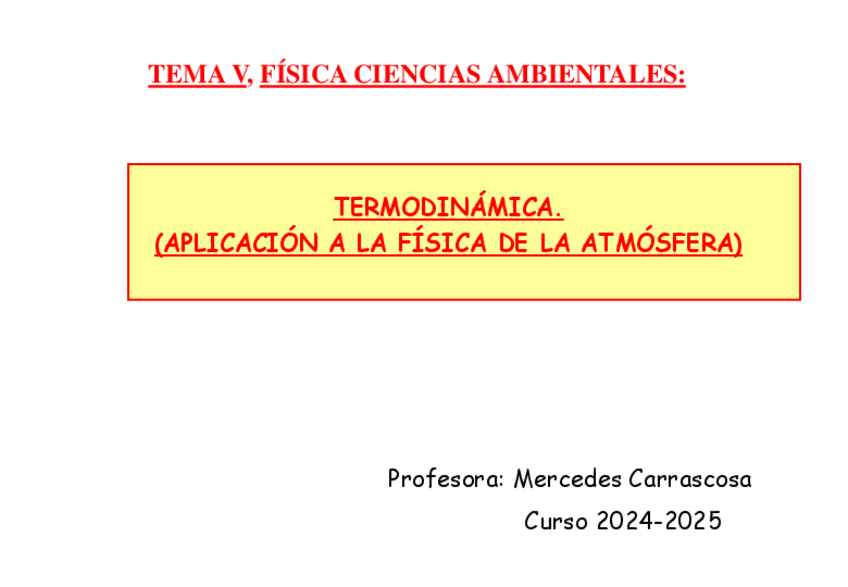 TEMA V, FÍSICA CIENCIAS AMBIENTALES:

TERMODINÁMICA.
(APLICACIÓN A LA FÍSICA DE LA ATMÓSFERA)

Profesora: Mercedes Carrascosa
Curso 2024-2025